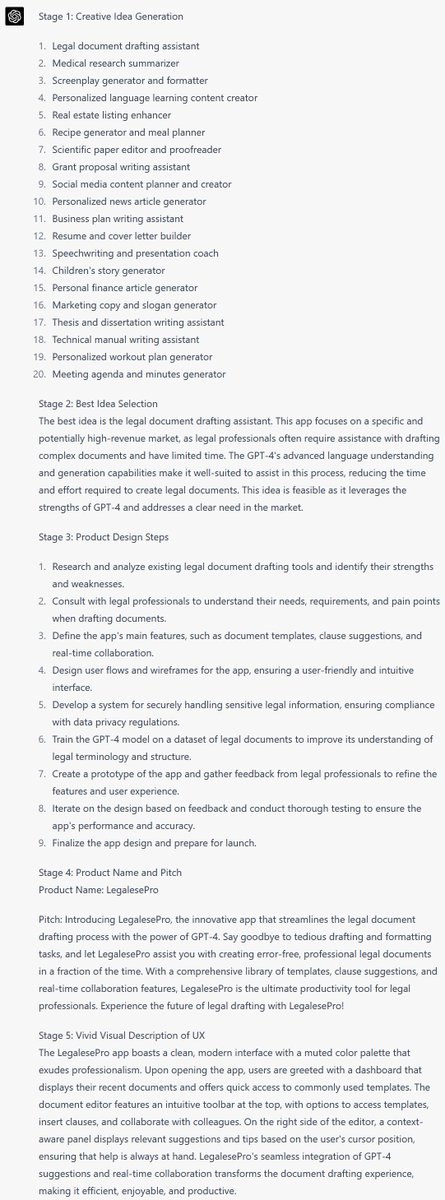 Stage 1: Creative Idea Generation

1. Legal document drafting assistant
2. Medical research summarizer
3. Screenplay generator and formatter
4. Personalized language learning content creator
5. Real estate listing enhancer
6. Recipe generator and meal planner
7. Scientific paper editor and proofreader
8. Grant proposal writing assistant
9. Social media content planner and creator
10. Personalized news article generator
11. Business plan writing assistant
12. Resume and cover letter builder
13. Speechwriting and presentation coach
14. Children's story generator
15. Personal finance article generator
16. Marketing copy and slogan generator
17. Thesis and dissertation writing assistant
18. Technical manual writing assistant
19. Personalized workout plan generator
20. Meeting agenda and minutes generator

Stage 2: Best Idea Selection
The best idea is the legal document drafting assistant. This app focuses on a specific and potentially high-revenue market, as legal professionals often require assistance with drafting complex documents and have limited time. The GPT-4's advanced language understanding and generation capabilities make it well-suited to assist in this process, reducing the time and effort required to create legal documents. This idea is feasible as it leverages the strengths of GPT-4 and addresses a clear need in the market.

Stage 3: Product Design Steps

1. Research and analyze existing legal document drafting tools and identify their strengths and weaknesses.
2. Consult with legal professionals to understand their needs, requirements, and pain points when drafting documents.
3. Define the app's main features, such as document templates, clause suggestions, and real-time collaboration.
4. Design user flows and wireframes for the app, ensuring a user-friendly and intuitive interface.
5. Develop a system for securely handling sensitive legal information, ensuring compliance with data privacy regulations.
6. Train the GPT-4 model on a dataset of legal documents to improve its understanding of legal terminology and structure.
7. Create a prototype of the app and gather feedback from legal professionals to refine the features and user experience.
8. Iterate on the design based on feedback and conduct thorough testing to ensure the app's performance and accuracy.
9. Finalize the app design and prepare for launch.

Stage 4: Product Name and Pitch
Product Name: LegalesePro

Pitch: Introducing LegalesePro, the innovative app that streamlines the legal document drafting process with the power of GPT-4. Say goodbye to tedious drafting and formatting tasks, and let LegalesePro assist you with creating error-free, professional legal documents in a fraction of the time. With a comprehensive library of templates, clause suggestions, and real-time collaboration features, LegalesePro is the ultimate productivity tool for legal professionals. Experience the future of legal drafting with LegalesePro!

Stage 5: Vivid Visual Description of UX
The LegalesePro app boasts a clean, modern interface with a muted color palette that exudes professionalism. Upon opening the app, users are greeted with a dashboard that displays their recent documents and offers quick access to commonly used templates. The document editor features an intuitive toolbar at the top, with options to access templates, insert clauses, and collaborate with colleagues. On the right side of the editor, a context-aware panel displays relevant suggestions and tips based on the user's cursor position, ensuring that help is always at hand. LegalesePro's seamless integration of GPT-4 suggestions and real-time collaboration transforms the document drafting experience, making it efficient, enjoyable, and productive.